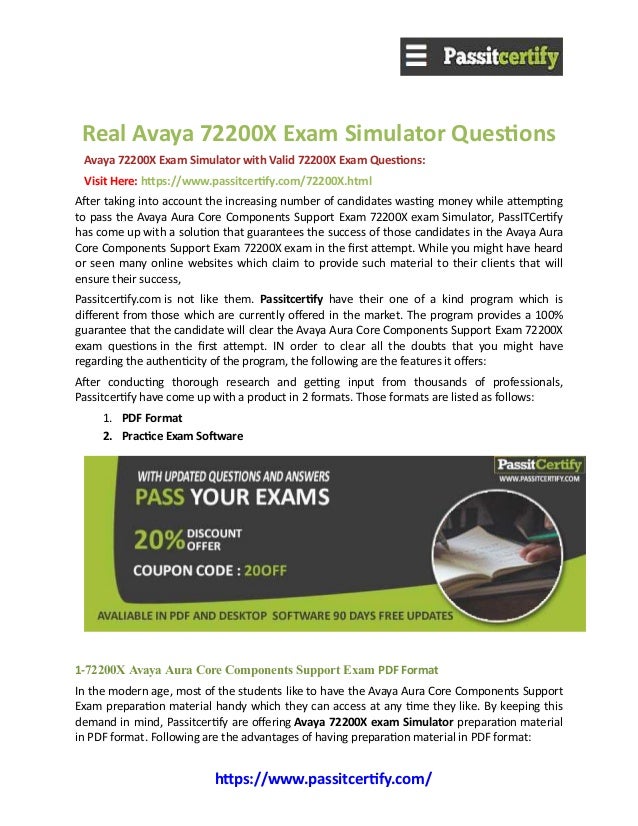 Passitcertify

Real Avaya 72200X Exam Simulator Questions

Avaya 72200X Exam Simulator with Valid 72200X Exam Questions:

Visit Here: https://www.passitcertify.com/72200X.html

After taking into account the increasing number of candidates wasting money while attempting to pass the Avaya Aura Core Components Support Exam 72200X exam Simulator, PassITCertify has come up with a solution that guarantees the success of those candidates in the Avaya Aura Core Components Support Exam 72200X exam in the first attempt. While you might have heard or seen many online websites which claim to provide such material to their clients that will ensure their success,

Passitcertify.com is not like them. Passitcertify have their one of a kind program which is different from those which are currently offered in the market. The program provides a 100% guarantee that the candidate will clear the Avaya Aura Core Components Support Exam 72200X exam questions in the first attempt. IN order to clear all the doubts that you might have regarding the authenticity of the program, the following are the features it offers:

After conducting thorough research and getting input from thousands of professionals, Passitcertify have come up with a product in 2 formats. Those formats are listed as follows:

1. PDF Format
2. Practice Exam Software

WITH UPDATED QUESTIONS AND ANSWERS
PASS YOUR EXAMS
20% DISCOUNT OFFER
COUPON CODE : 20OFF
PassitCertify
WWW.PASSITCERTIFY.COM
AVALIABLE IN PDF AND DESKTOP SOFTWARE 90 DAYS FREE UPDATES

1-72200X Avaya Aura Core Components Support Exam PDF Format

In the modern age, most of the students like to have the Avaya Aura Core Components Support Exam preparation material handy which they can access at any time they like. By keeping this demand in mind, Passitcertify are offering Avaya 72200X exam Simulator preparation material in PDF format. Following are the advantages of having preparation material in PDF format:

https://www.passitcertify.com/